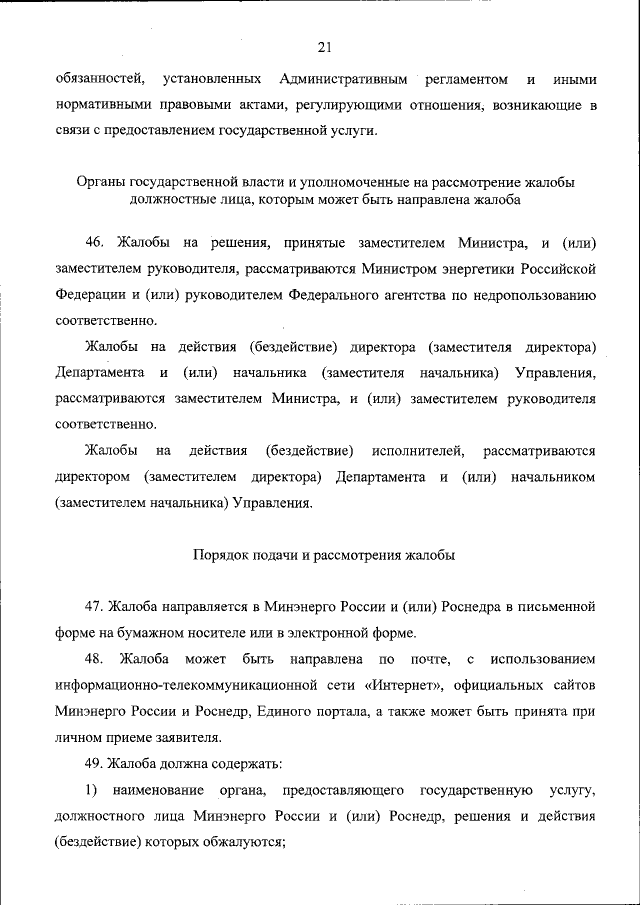 21

обязанностей, установленных Административным регламентом и иными нормативными правовыми актами, регулирующими отношения, возникающие в связи с предоставлением государственной услуги.

Органы государственной власти и уполномоченные на рассмотрение жалобы должностные лица, которым может быть направлена жалоба

46. Жалобы на решения, принятые заместителем Министра, и (или) заместителем руководителя, рассматриваются Министром энергетики Российской Федерации и (или) руководителем Федерального агентства по недропользованию соответственно.

Жалобы на действия (бездействие) директора (заместителя директора) Департамента и (или) начальника (заместителя начальника) Управления, рассматриваются заместителем Министра, и (или) заместителем руководителя соответственно.

Жалобы на действия (бездействие) исполнителей, рассматриваются директором (заместителем директора) Департамента и (или) начальником (заместителем начальника) Управления.

Порядок подачи и рассмотрения жалобы

47. Жалоба направляется в Минэнерго России и (или) Роснедра в письменной форме на бумажном носителе или в электронной форме.

48. Жалоба может быть направлена по почте, с использованием информационно-телекоммуникационной сети «Интернет», официальных сайтов Минэнерго России и Роснедр, Единого портала, а также может быть принята при личном приеме заявителя.

49. Жалоба должна содержать:

1) наименование органа, предоставляющего государственную услугу, должностного лица Минэнерго России и (или) Роснедр, решения и действия (бездействие) которых обжалуются;